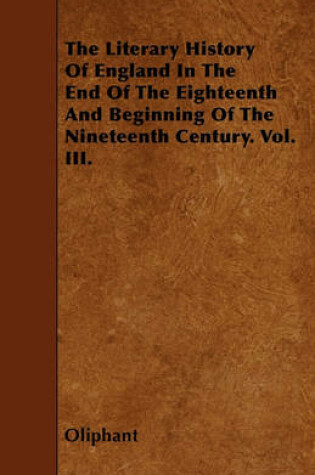 The Literary History Of England In The End Of The Eighteenth And Beginning Of The Nineteenth Century. Vol. III.

Oliphant